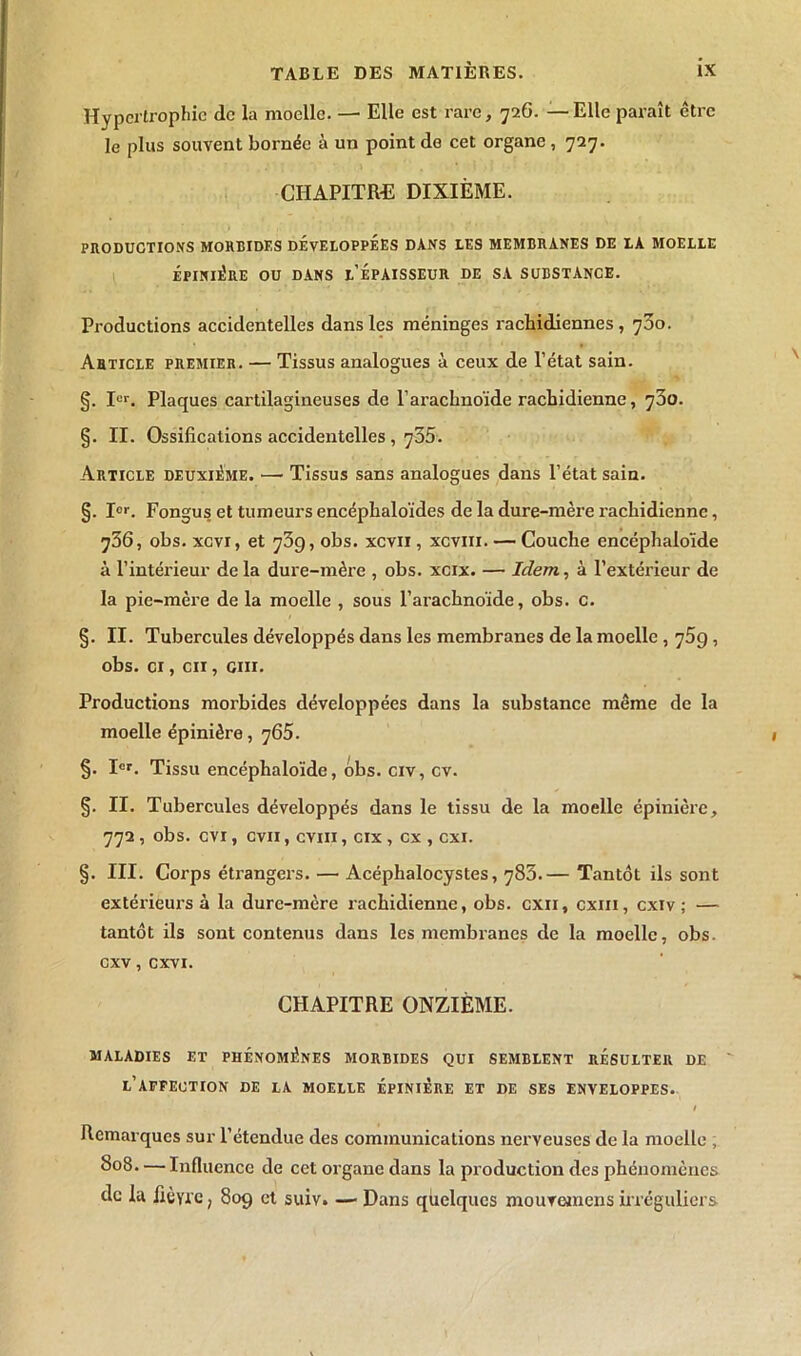 TABLE DES MATIÈRES. ix

Hypertrophie de la moelle. — Elle est rare, 726. — Elle paraît être le plus souvent bornée à un point de cet organe, 727.

CHAPITRE DIXIÈME.

PRODUCTIONS MORBIDES DÉVELOPPÉES DANS LES MEMBRANES DE LA MOELLE ÉPINIÈRE OU DANS L'ÉPAISSEUR DE SA SUBSTANCE.

Productions accidentelles dans les méninges rachidiennes, 730.

Article premier. — Tissus analogues à ceux de l'état sain.

§. Ier. Plaques cartilagineuses de l'arachnoïde rachidienne, 730.

§. II. Ossifications accidentelles, 735.

Article deuxième. — Tissus sans analogues dans l'état sain.

§. Ier. Fongus et tumeurs encéphaloïdes de la dure-mère rachidienne, 736, obs. xcvi, et 739, obs. xcvii, xcviii. — Couche encéphaloïde à l'intérieur de la dure-mère, obs. xcix. — Idem, à l'extérieur de la pie-mère de la moelle, sous l'arachnoïde, obs. c.

§. II. Tubercules développés dans les membranes de la moelle, 759, obs. ci, cii, ciii.

Productions morbides développées dans la substance même de la moelle épinière, 765.

§. Ier. Tissu encéphaloïde, obs. civ, cv.

§. II. Tubercules développés dans le tissu de la moelle épinière, 772, obs. cvi, cvii, cviii, cix, cx, cxi.

§. III. Corps étrangers. — Acéphalocystes, 783. — Tantôt ils sont extérieurs à la dure-mère rachidienne, obs. cxii, cxiii, cxiv; — tantôt ils sont contenus dans les membranes de la moelle, obs. cxv, cxvi.

CHAPITRE ONZIÈME.

MALADIES ET PHÉNOMÈNES MORBIDES QUI SEMBLENT RÉSULTER DE L'AFFECTION DE LA MOELLE ÉPINIÈRE ET DE SES ENVELOPPES.

Remarques sur l'étendue des communications nerveuses de la moelle, 808. — Influence de cet organe dans la production des phénomènes de la fièvre, 809 et suiv. — Dans quelques mouvemens irréguliers